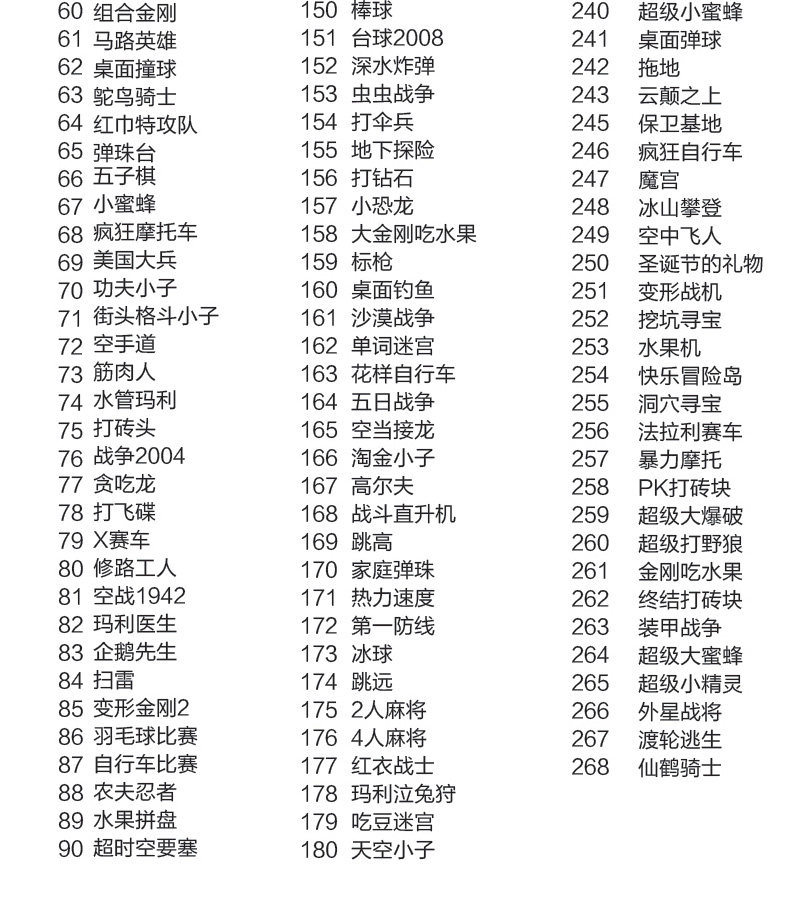 60 组合金刚
61 马路英雄
62 桌面撞球
63 鸵鸟骑士
64 红巾特攻队
65 弹珠台
66 五子棋
67 小蜜蜂
68 疯狂摩托车
69 美国大兵
70 功夫小子
71 街头格斗小子
72 空手道
73 筋肉人
74 水管玛利
75 打砖头
76 战争2004
77 贪吃龙
78 打飞碟
79 X赛车
80 修路工人
81 空战1942
82 玛利医生
83 企鹅先生
84 扫雷
85 变形金刚2
86 羽毛球比赛
87 自行车比赛
88 农夫忍者
89 水果拼盘
90 超时空要塞

150 棒球
151 台球2008
152 深水炸弹
153 虫虫战争
154 打伞兵
155 地下探险
156 打钻石
157 小恐龙
158 大金刚吃水果
159 标枪
160 桌面钓鱼
161 沙漠战争
162 单词迷宫
163 花样自行车
164 五日战争
165 空当接龙
166 淘金小子
167 高尔夫
168 战斗直升机
169 跳高
170 家庭弹珠
171 热力速度
172 第一防线
173 冰球
174 跳远
175 2人麻将
176 4人麻将
177 红衣战士
178 玛利泣兔狩
179 吃豆迷宫
180 天空小子

240 超级小蜜蜂
241 桌面弹球
242 拖地
243 云颠之上
245 保卫基地
246 疯狂自行车
247 魔宫
248 冰山攀登
249 空中飞人
250 圣诞节的礼物
251 变形战机
252 挖坑寻宝
253 水果机
254 快乐冒险岛
255 洞穴寻宝
256 法拉利赛车
257 暴力摩托
258 PK打砖块
259 超级大爆破
260 超级打野狼
261 金刚吃水果
262 终结打砖块
263 装甲战争
264 超级大蜜蜂
265 超级小精灵
266 外星战将
267 渡轮逃生
268 仙鹤骑士